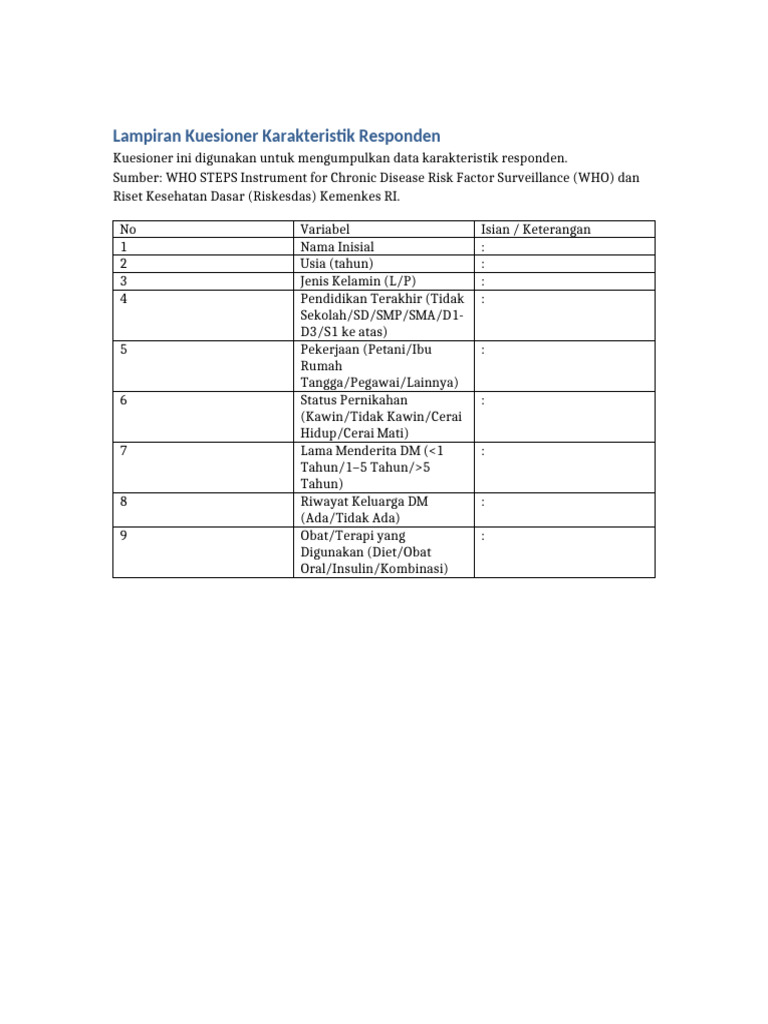 Lampiran Kuesioner Karakteristik Responden

Kuesioner ini digunakan untuk mengumpulkan data karakteristik responden.
Sumber: WHO STEPS Instrument for Chronic Disease Risk Factor Surveillance (WHO) dan Riset Kesehatan Dasar (Riskesdas) Kemenkes RI.

| No | Variabel | Isian / Keterangan |
|---|---|---|
| 1 | Nama Inisial | : |
| 2 | Usia (tahun) | : |
| 3 | Jenis Kelamin (L/P) | : |
| 4 | Pendidikan Terakhir (Tidak Sekolah/SD/SMP/SMA/D1-D3/S1 ke atas) | : |
| 5 | Pekerjaan (Petani/Ibu Rumah Tangga/Pegawai/Lainnya) | : |
| 6 | Status Pernikahan (Kawin/Tidak Kawin/Cerai Hidup/Cerai Mati) | : |
| 7 | Lama Menderita DM (<1 Tahun/1–5 Tahun/>5 Tahun) | : |
| 8 | Riwayat Keluarga DM (Ada/Tidak Ada) | : |
| 9 | Obat/Terapi yang Digunakan (Diet/Obat Oral/Insulin/Kombinasi) | : |